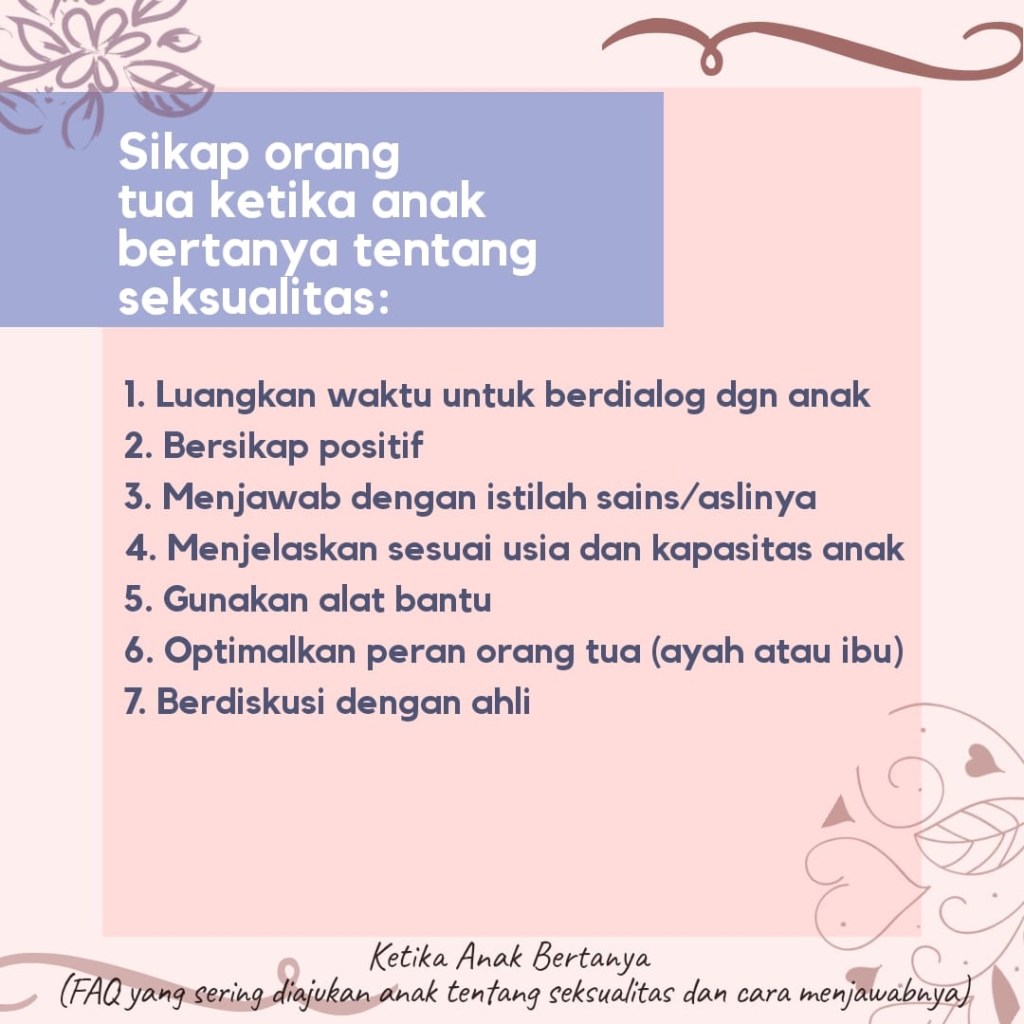 Sikap orang tua ketika anak bertanya tentang seksualitas:

1. Luangkan waktu untuk berdialog dgn anak
2. Bersikap positif
3. Menjawab dengan istilah sains/aslinya
4. Menjelaskan sesuai usia dan kapasitas anak
5. Gunakan alat bantu
6. Optimalkan peran orang tua (ayah atau ibu)
7. Berdiskusi dengan ahli

Ketika Anak Bertanya
(FAQ yang sering diajukan anak tentang seksualitas dan cara menjawabnya)